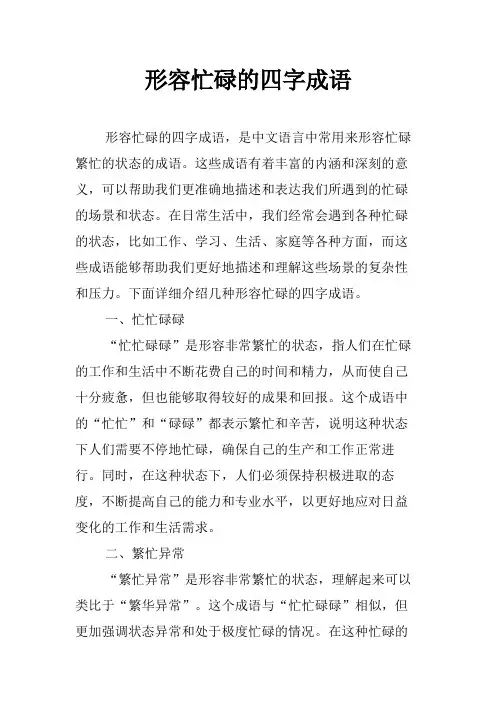 形容忙碌的四字成语

形容忙碌的四字成语，是中文语言中常用来形容忙碌繁忙的状态的成语。这些成语有着丰富的内涵和深刻的意义，可以帮助我们更准确地描述和表达我们所遇到的忙碌的场景和状态。在日常生活中，我们经常会遇到各种忙碌的状态，比如工作、学习、生活、家庭等各种方面，而这些成语能够帮助我们更好地描述和理解这些场景的复杂性和压力。下面详细介绍几种形容忙碌的四字成语。

一、忙忙碌碌

“忙忙碌碌”是形容非常繁忙的状态，指人们在忙碌的工作和生活中不断花费自己的时间和精力，从而使自己十分疲惫，但也能够取得较好的成果和回报。这个成语中的“忙忙”和“碌碌”都表示繁忙和辛苦，说明这种状态下人们需要不停地忙碌，确保自己的生产和工作正常进行。同时，在这种状态下，人们必须保持积极进取的态度，不断提高自己的能力和专业水平，以更好地应对日益变化的工作和生活需求。

二、繁忙异常

“繁忙异常”是形容非常繁忙的状态，理解起来可以类比于“繁华异常”。这个成语与“忙忙碌碌”相似，但更加强调状态异常和处于极度忙碌的情况。在这种忙碌的